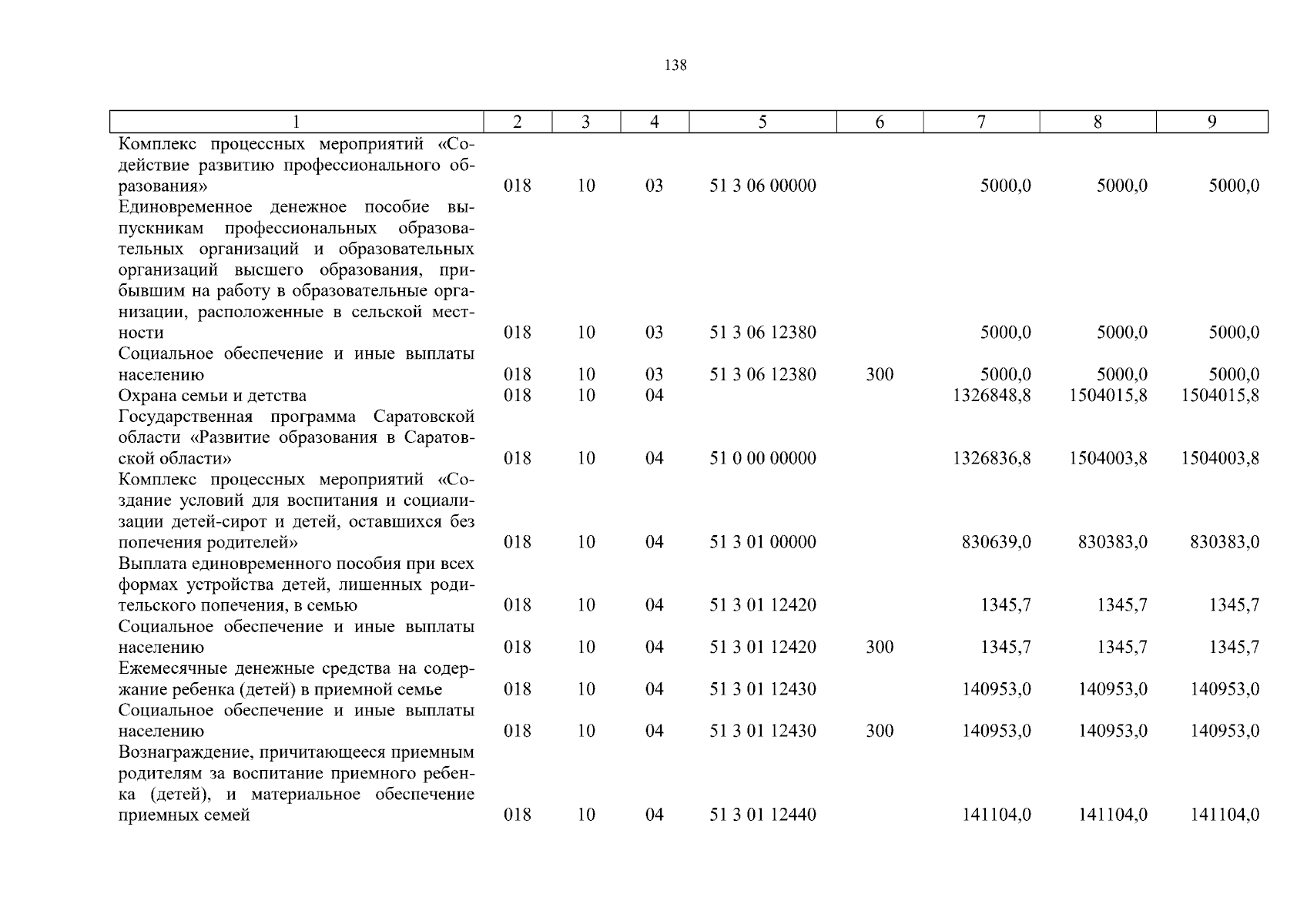 138

| 1 | 2 | 3 | 4 | 5 | 6 | 7 | 8 | 9 |
|---|---|---|---|---|---|---|---|---|
| Комплекс процессных мероприятий «Содействие развитию профессионального образования» | 018 | 10 | 03 | 51 3 06 00000 | | 5000,0 | 5000,0 | 5000,0 |
| Единовременное денежное пособие выпускникам профессиональных образовательных организаций и образовательных организаций высшего образования, прибывшим на работу в образовательные организации, расположенные в сельской местности | 018 | 10 | 03 | 51 3 06 12380 | | 5000,0 | 5000,0 | 5000,0 |
| Социальное обеспечение и иные выплаты населению | 018 | 10 | 03 | 51 3 06 12380 | 300 | 5000,0 | 5000,0 | 5000,0 |
| Охрана семьи и детства | 018 | 10 | 04 | | | 1326848,8 | 1504015,8 | 1504015,8 |
| Государственная программа Саратовской области «Развитие образования в Саратовской области» | 018 | 10 | 04 | 51 0 00 00000 | | 1326836,8 | 1504003,8 | 1504003,8 |
| Комплекс процессных мероприятий «Создание условий для воспитания и социализации детей-сирот и детей, оставшихся без попечения родителей» | 018 | 10 | 04 | 51 3 01 00000 | | 830639,0 | 830383,0 | 830383,0 |
| Выплата единовременного пособия при всех формах устройства детей, лишенных родительского попечения, в семью | 018 | 10 | 04 | 51 3 01 12420 | | 1345,7 | 1345,7 | 1345,7 |
| Социальное обеспечение и иные выплаты населению | 018 | 10 | 04 | 51 3 01 12420 | 300 | 1345,7 | 1345,7 | 1345,7 |
| Ежемесячные денежные средства на содержание ребенка (детей) в приемной семье | 018 | 10 | 04 | 51 3 01 12430 | | 140953,0 | 140953,0 | 140953,0 |
| Социальное обеспечение и иные выплаты населению | 018 | 10 | 04 | 51 3 01 12430 | 300 | 140953,0 | 140953,0 | 140953,0 |
| Вознаграждение, причитающееся приемным родителям за воспитание приемного ребенка (детей), и материальное обеспечение приемных семей | 018 | 10 | 04 | 51 3 01 12440 | | 141104,0 | 141104,0 | 141104,0 |